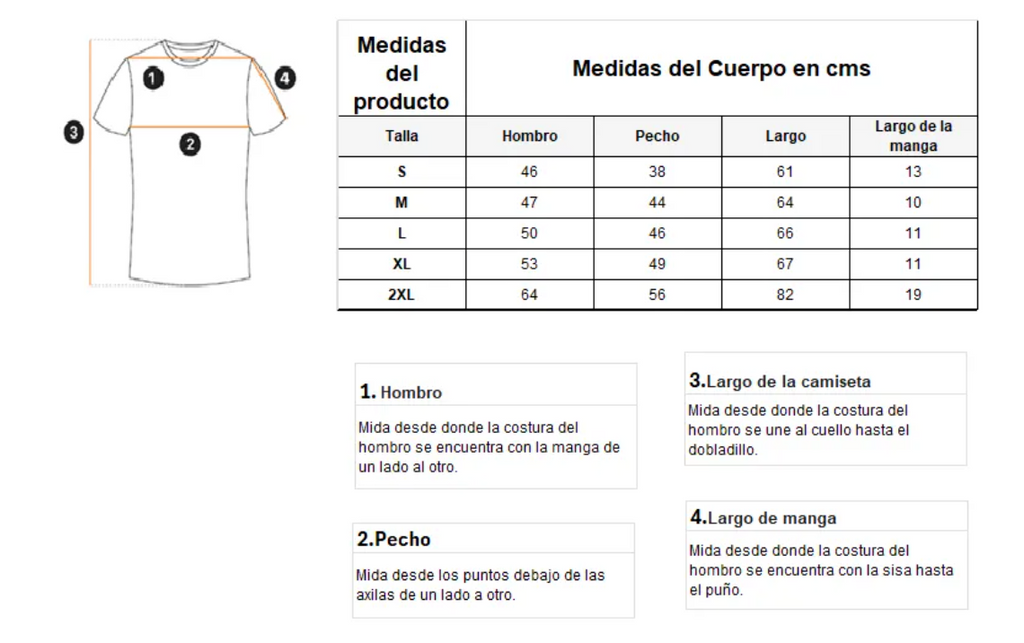 1
4
3
2

| Medidas del producto | Medidas del Cuerpo en cms | | | |
|---|---|---|---|---|
| Talla | Hombro | Pecho | Largo | Largo de la manga |
| S | 46 | 38 | 61 | 13 |
| M | 47 | 44 | 64 | 10 |
| L | 50 | 46 | 66 | 11 |
| XL | 53 | 49 | 67 | 11 |
| 2XL | 64 | 56 | 82 | 19 |

1. Hombro

Mida desde donde la costura del hombro se encuentra con la manga de un lado al otro.

2.Pecho

Mida desde los puntos debajo de las axilas de un lado a otro.

3.Largo de la camiseta

Mida desde donde la costura del hombro se une al cuello hasta el dobladillo.

4.Largo de manga

Mida desde donde la costura del hombro se encuentra con la sisa hasta el puño.